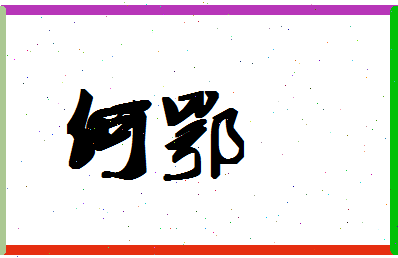 何鄂